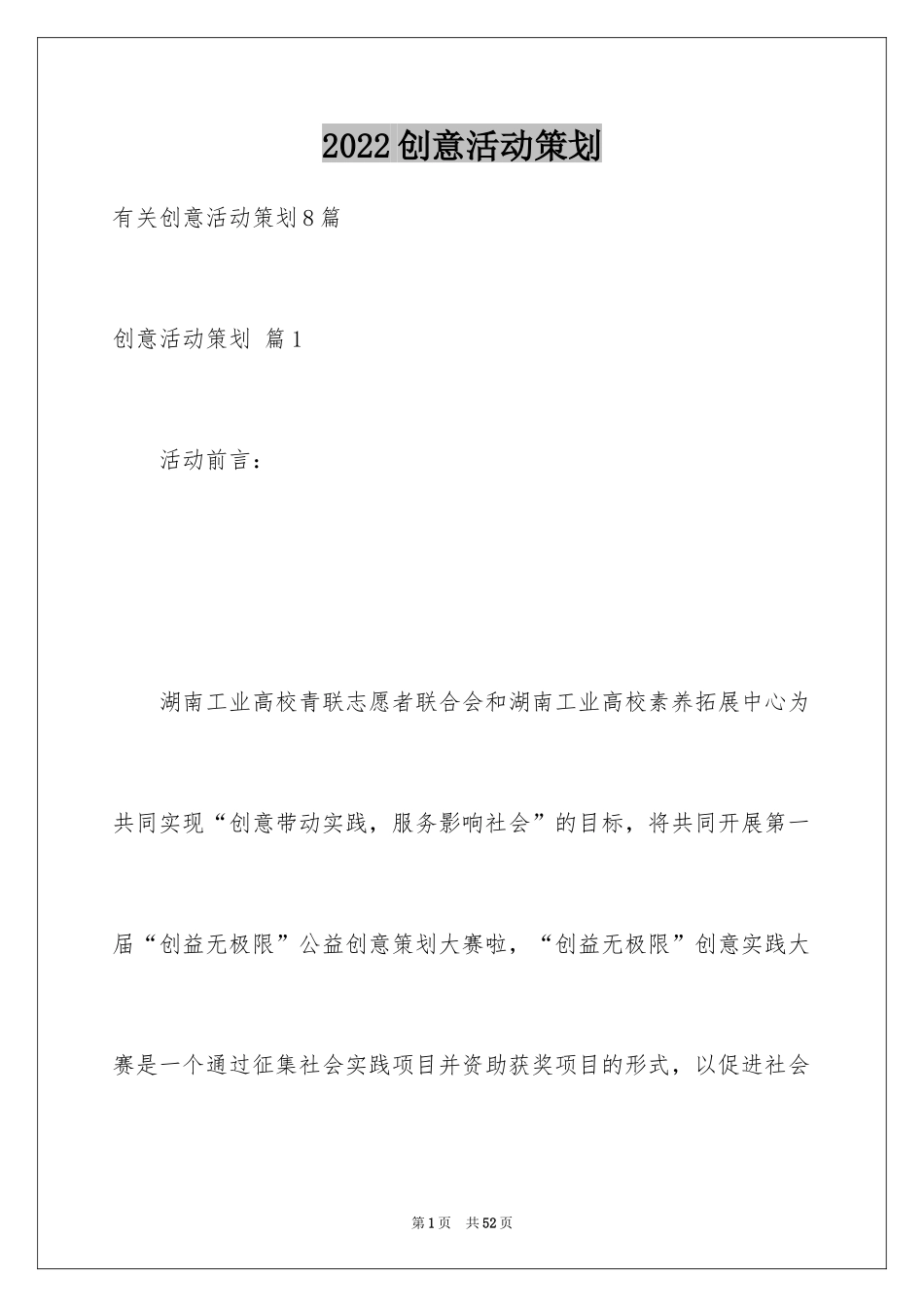 2022创意活动策划

有关创意活动策划8篇

创意活动策划 篇1

活动前言：

湖南工业高校青联志愿者联合会和湖南工业高校素养拓展中心为共同实现“创意带动实践，服务影响社会”的目标，将共同开展第一届“创益无极限”公益创意策划大赛啦，“创益无极限”创意实践大赛是一个通过征集社会实践项目并资助获奖项目的形式，以促进社会

第1页 共52页